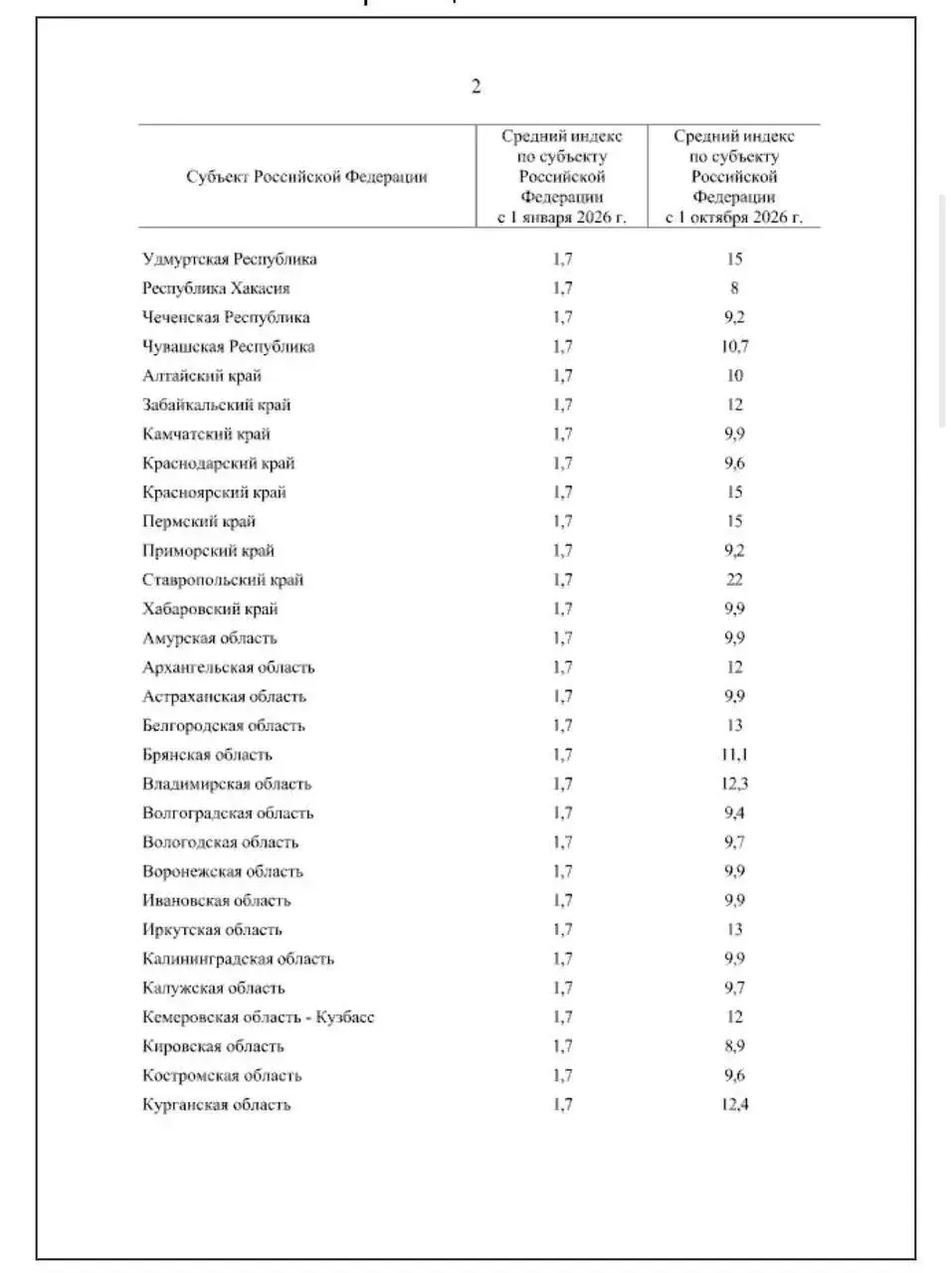 2

| Субъект Российской Федерации | Средний индекс по субъекту Российской Федерации с 1 января 2026 г. | Средний индекс по субъекту Российской Федерации с 1 октября 2026 г. |
|---|---|---|
| Удмуртская Республика | 1,7 | 15 |
| Республика Хакасия | 1,7 | 8 |
| Чеченская Республика | 1,7 | 9,2 |
| Чувашская Республика | 1,7 | 10,7 |
| Алтайский край | 1,7 | 10 |
| Забайкальский край | 1,7 | 12 |
| Камчатский край | 1,7 | 9,9 |
| Краснодарский край | 1,7 | 9,6 |
| Красноярский край | 1,7 | 15 |
| Пермский край | 1,7 | 15 |
| Приморский край | 1,7 | 9,2 |
| Ставропольский край | 1,7 | 22 |
| Хабаровский край | 1,7 | 9,9 |
| Амурская область | 1,7 | 9,9 |
| Архангельская область | 1,7 | 12 |
| Астраханская область | 1,7 | 9,9 |
| Белгородская область | 1,7 | 13 |
| Брянская область | 1,7 | 11,1 |
| Владимирская область | 1,7 | 12,3 |
| Волгоградская область | 1,7 | 9,4 |
| Вологодская область | 1,7 | 9,7 |
| Воронежская область | 1,7 | 9,9 |
| Ивановская область | 1,7 | 9,9 |
| Иркутская область | 1,7 | 13 |
| Калининградская область | 1,7 | 9,9 |
| Калужская область | 1,7 | 9,7 |
| Кемеровская область - Кузбасс | 1,7 | 12 |
| Кировская область | 1,7 | 8,9 |
| Костромская область | 1,7 | 9,6 |
| Курганская область | 1,7 | 12,4 |